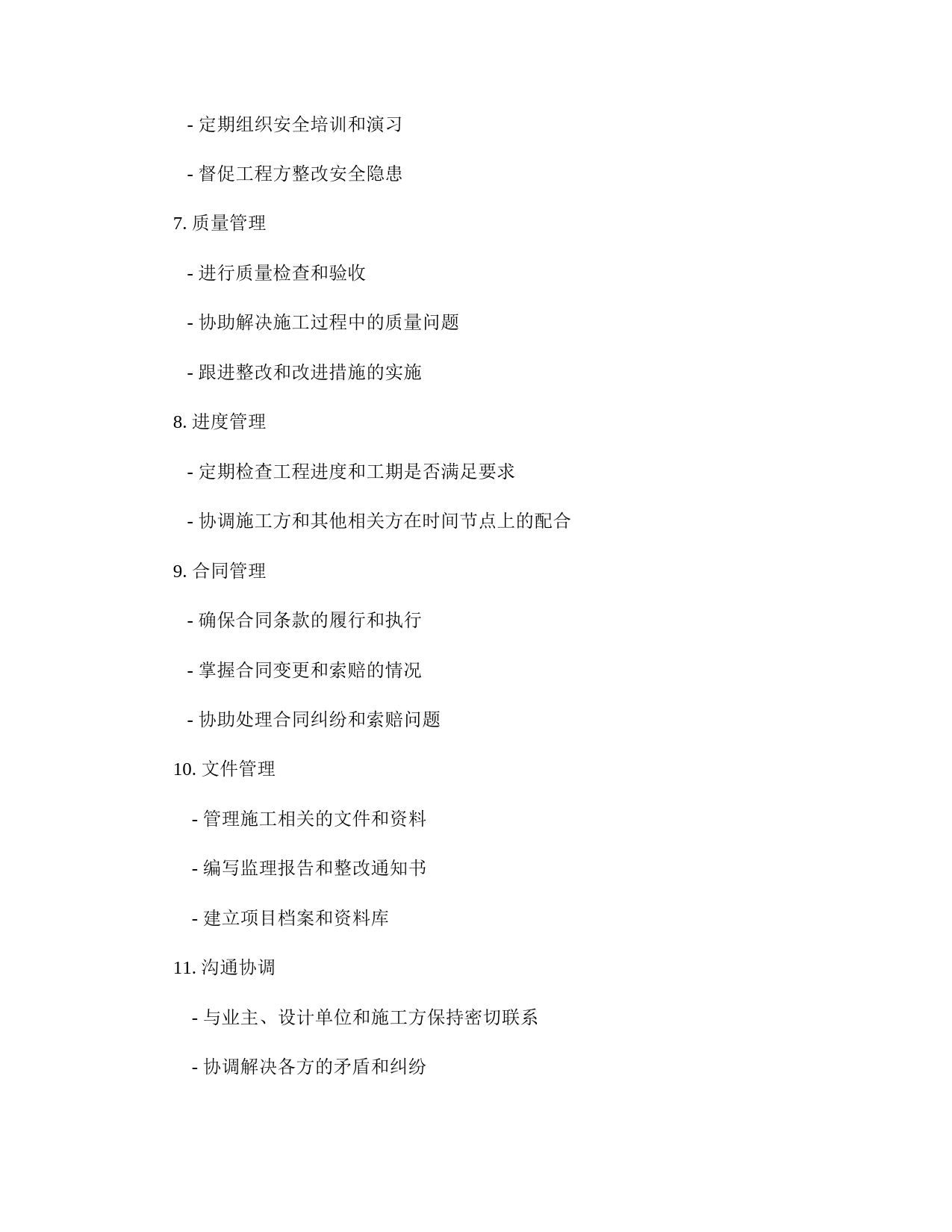 - 定期组织安全培训和演习

- 督促工程方整改安全隐患

7. 质量管理

- 进行质量检查和验收

- 协助解决施工过程中的质量问题

- 跟进整改和改进措施的实施

8. 进度管理

- 定期检查工程进度和工期是否满足要求

- 协调施工方和其他相关方在时间节点上的配合

9. 合同管理

- 确保合同条款的履行和执行

- 掌握合同变更和索赔的情况

- 协助处理合同纠纷和索赔问题

10. 文件管理

- 管理施工相关的文件和资料

- 编写监理报告和整改通知书

- 建立项目档案和资料库

11. 沟通协调

- 与业主、设计单位和施工方保持密切联系

- 协调解决各方的矛盾和纠纷